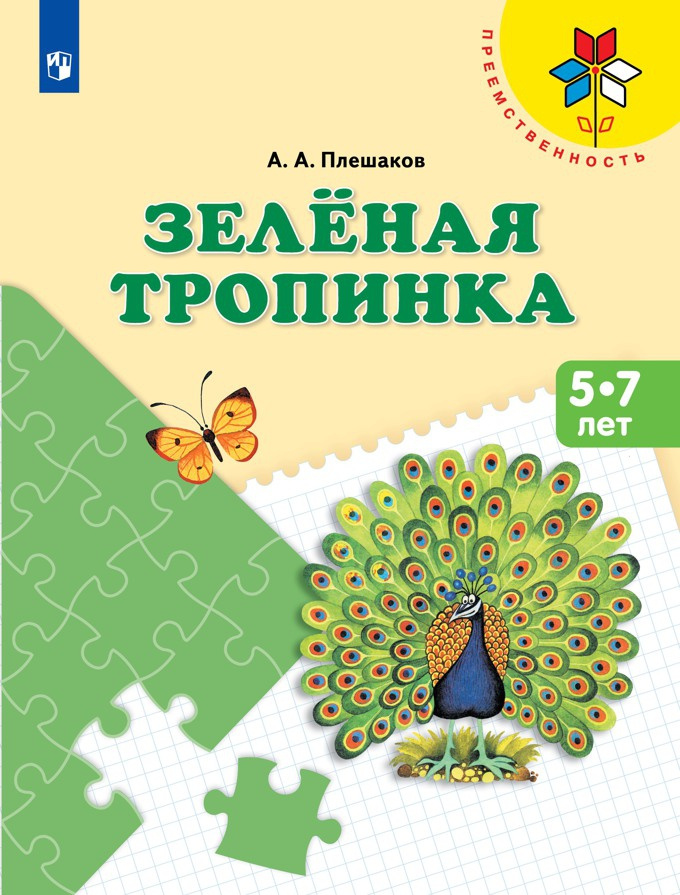 ПРЕЕМСТВЕННОСТЬ

А. А. Плешаков

ЗЕЛЁНАЯ ТРОПИНКА

5•7 лет